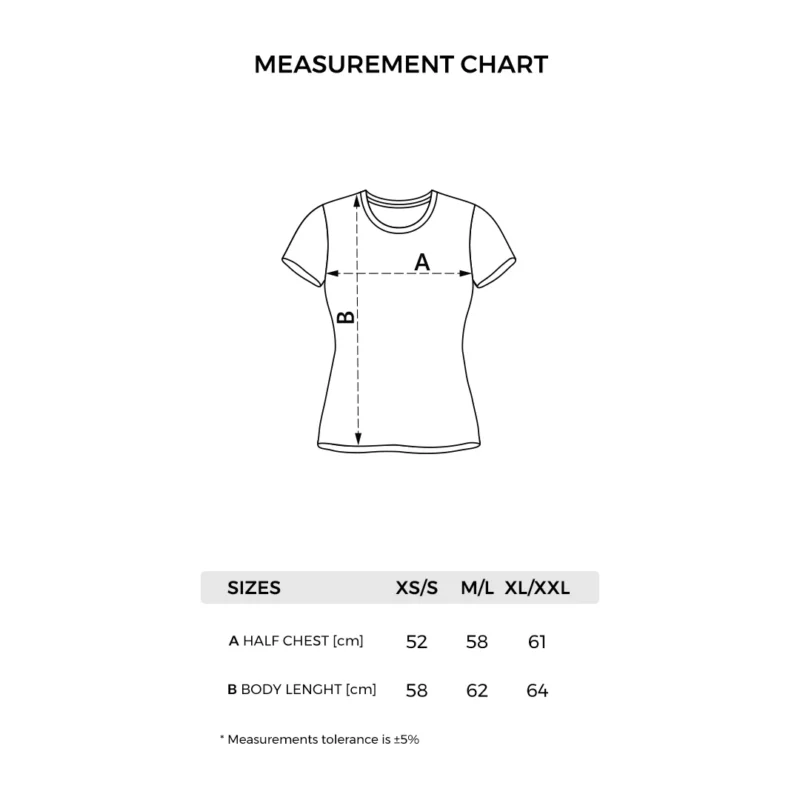 MEASUREMENT CHART

A

B

| SIZES | XS/S | M/L | XL/XXL |
|---|---|---|---|
| A HALF CHEST [cm] | 52 | 58 | 61 |
| B BODY LENGHT [cm] | 58 | 62 | 64 |

* Measurements tolerance is ±5%